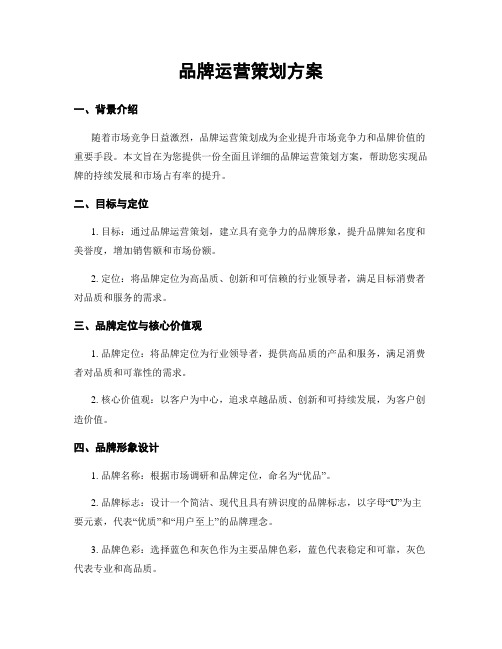 品牌运营策划方案

一、背景介绍

随着市场竞争日益激烈，品牌运营策划成为企业提升市场竞争力和品牌价值的重要手段。本文旨在为您提供一份全面且详细的品牌运营策划方案，帮助您实现品牌的持续发展和市场占有率的提升。

二、目标与定位

1. 目标：通过品牌运营策划，建立具有竞争力的品牌形象，提升品牌知名度和美誉度，增加销售额和市场份额。

2. 定位：将品牌定位为高品质、创新和可信赖的行业领导者，满足目标消费者对品质和服务的需求。

三、品牌定位与核心价值观

1. 品牌定位：将品牌定位为行业领导者，提供高品质的产品和服务，满足消费者对品质和可靠性的需求。

2. 核心价值观：以客户为中心，追求卓越品质、创新和可持续发展，为客户创造价值。

四、品牌形象设计

1. 品牌名称：根据市场调研和品牌定位，命名为“优品”。

2. 品牌标志：设计一个简洁、现代且具有辨识度的品牌标志，以字母“U”为主要元素，代表“优质”和“用户至上”的品牌理念。

3. 品牌色彩：选择蓝色和灰色作为主要品牌色彩，蓝色代表稳定和可靠，灰色代表专业和高品质。